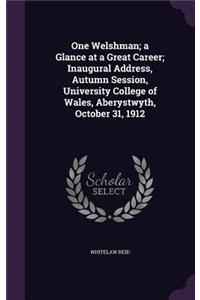 One Welshman; a Glance at a Great Career; Inaugural Address, Autumn Session, University College of Wales, Aberystwyth, October 31, 1912

Scholar
SELECT

WHITELAW REID